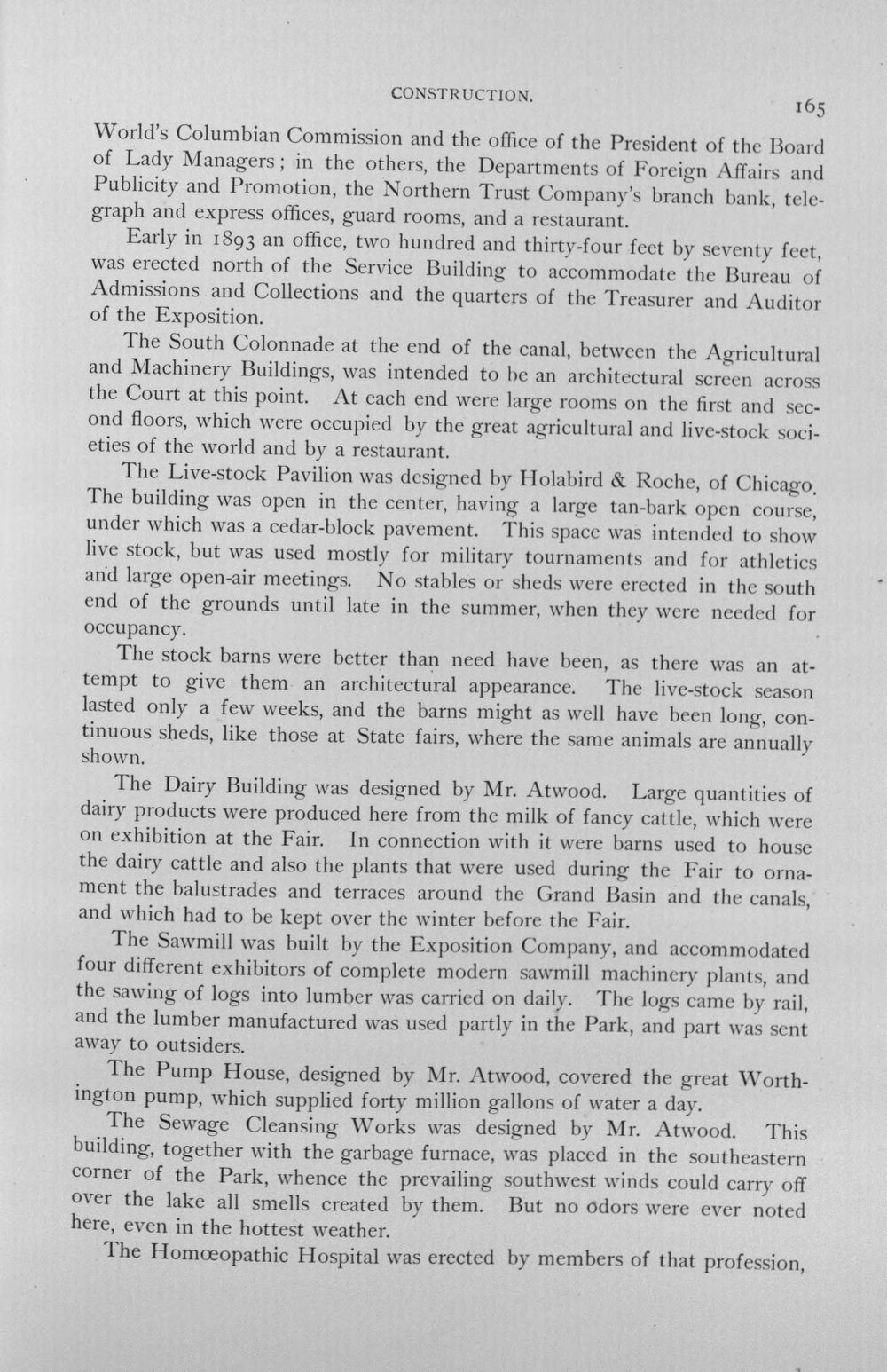 CONSTRUCTION. 165

World's Columbian Commission and the office of the President of the Board of Lady Managers; in the others, the Departments of Foreign Affairs and Publicity and Promotion, the Northern Trust Company's branch bank, telegraph and express offices, guard rooms, and a restaurant.

Early in 1893 an office, two hundred and thirty-four feet by seventy feet, was erected north of the Service Building to accommodate the Bureau of Admissions and Collections and the quarters of the Treasurer and Auditor of the Exposition.

The South Colonnade at the end of the canal, between the Agricultural and Machinery Buildings, was intended to be an architectural screen across the Court at this point. At each end were large rooms on the first and second floors, which were occupied by the great agricultural and live-stock societies of the world and by a restaurant.

The Live-stock Pavilion was designed by Holabird & Roche, of Chicago. The building was open in the center, having a large tan-bark open course, under which was a cedar-block pavement. This space was intended to show live stock, but was used mostly for military tournaments and for athletics and large open-air meetings. No stables or sheds were erected in the south end of the grounds until late in the summer, when they were needed for occupancy.

The stock barns were better than need have been, as there was an attempt to give them an architectural appearance. The live-stock season lasted only a few weeks, and the barns might as well have been long, continuous sheds, like those at State fairs, where the same animals are annually shown.

The Dairy Building was designed by Mr. Atwood. Large quantities of dairy products were produced here from the milk of fancy cattle, which were on exhibition at the Fair. In connection with it were barns used to house the dairy cattle and also the plants that were used during the Fair to ornament the balustrades and terraces around the Grand Basin and the canals, and which had to be kept over the winter before the Fair.

The Sawmill was built by the Exposition Company, and accommodated four different exhibitors of complete modern sawmill machinery plants, and the sawing of logs into lumber was carried on daily. The logs came by rail, and the lumber manufactured was used partly in the Park, and part was sent away to outsiders.

The Pump House, designed by Mr. Atwood, covered the great Worthington pump, which supplied forty million gallons of water a day.

The Sewage Cleansing Works was designed by Mr. Atwood. This building, together with the garbage furnace, was placed in the southeastern corner of the Park, whence the prevailing southwest winds could carry off over the lake all smells created by them. But no odors were ever noted here, even in the hottest weather.

The Homœopathic Hospital was erected by members of that profession,